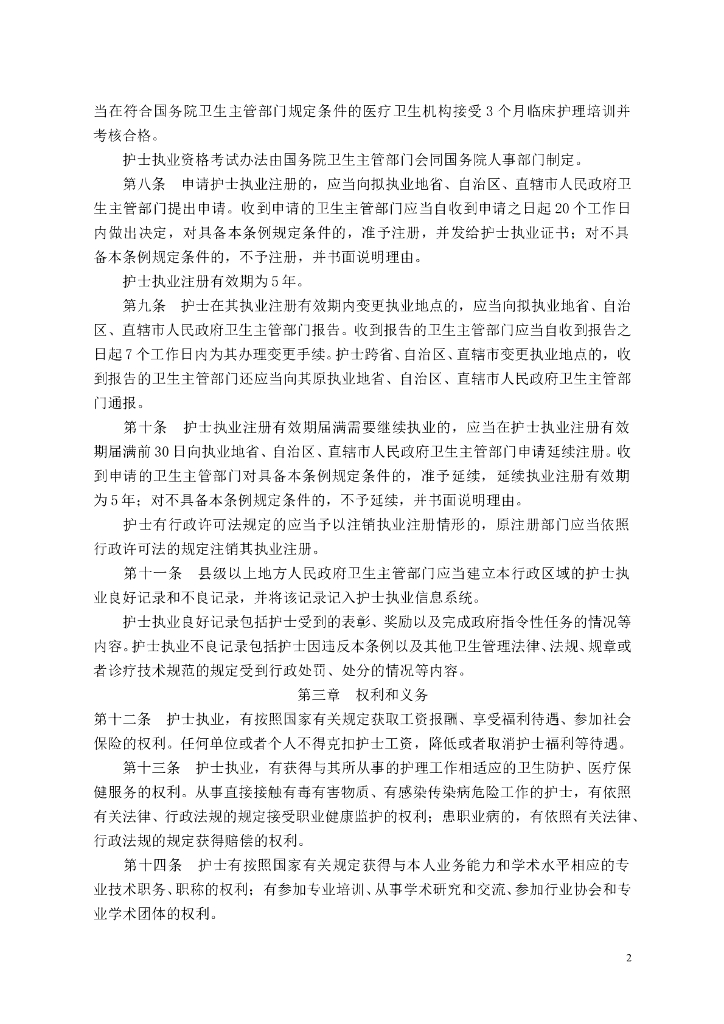 当在符合国务院卫生主管部门规定条件的医疗卫生机构接受 3 个月临床护理培训并考核合格。

护士执业资格考试办法由国务院卫生主管部门会同国务院人事部门制定。

第八条 申请护士执业注册的，应当向拟执业地省、自治区、直辖市人民政府卫生主管部门提出申请。收到申请的卫生主管部门应当自收到申请之日起 20 个工作日内做出决定，对具备本条例规定条件的，准予注册，并发给护士执业证书；对不具备本条例规定条件的，不予注册，并书面说明理由。

护士执业注册有效期为 5 年。

第九条 护士在其执业注册有效期内变更执业地点的，应当向拟执业地省、自治区、直辖市人民政府卫生主管部门报告。收到报告的卫生主管部门应当自收到报告之日起 7 个工作日内为其办理变更手续。护士跨省、自治区、直辖市变更执业地点的，收到报告的卫生主管部门还应当向其原执业地省、自治区、直辖市人民政府卫生主管部门通报。

第十条 护士执业注册有效期届满需要继续执业的，应当在护士执业注册有效期届满前 30 日向执业地省、自治区、直辖市人民政府卫生主管部门申请延续注册。收到申请的卫生主管部门对具备本条例规定条件的，准予延续，延续执业注册有效期为 5 年；对不具备本条例规定条件的，不予延续，并书面说明理由。

护士有行政许可法规定的应当予以注销执业注册情形的，原注册部门应当依照行政许可法的规定注销其执业注册。

第十一条 县级以上地方人民政府卫生主管部门应当建立本行政区域的护士执业良好记录和不良记录，并将该记录记入护士执业信息系统。

护士执业良好记录包括护士受到的表彰、奖励以及完成政府指令性任务的情况等内容。护士执业不良记录包括护士因违反本条例以及其他卫生管理法律、法规、规章或者诊疗技术规范的规定受到行政处罚、处分的情况等内容。

第三章 权利和义务

第十二条 护士执业，有按照国家有关规定获取工资报酬、享受福利待遇、参加社会保险的权利。任何单位或者个人不得克扣护士工资，降低或者取消护士福利等待遇。

第十三条 护士执业，有获得与其所从事的护理工作相适应的卫生防护、医疗保健服务的权利。从事直接接触有毒有害物质、有感染传染病危险工作的护士，有依照有关法律、行政法规的规定接受职业健康监护的权利；患职业病的，有依照有关法律、行政法规的规定获得赔偿的权利。

第十四条 护士有按照国家有关规定获得与本人业务能力和学术水平相应的专业技术职务、职称的权利；有参加专业培训、从事学术研究和交流、参加行业协会和专业学术团体的权利。

2